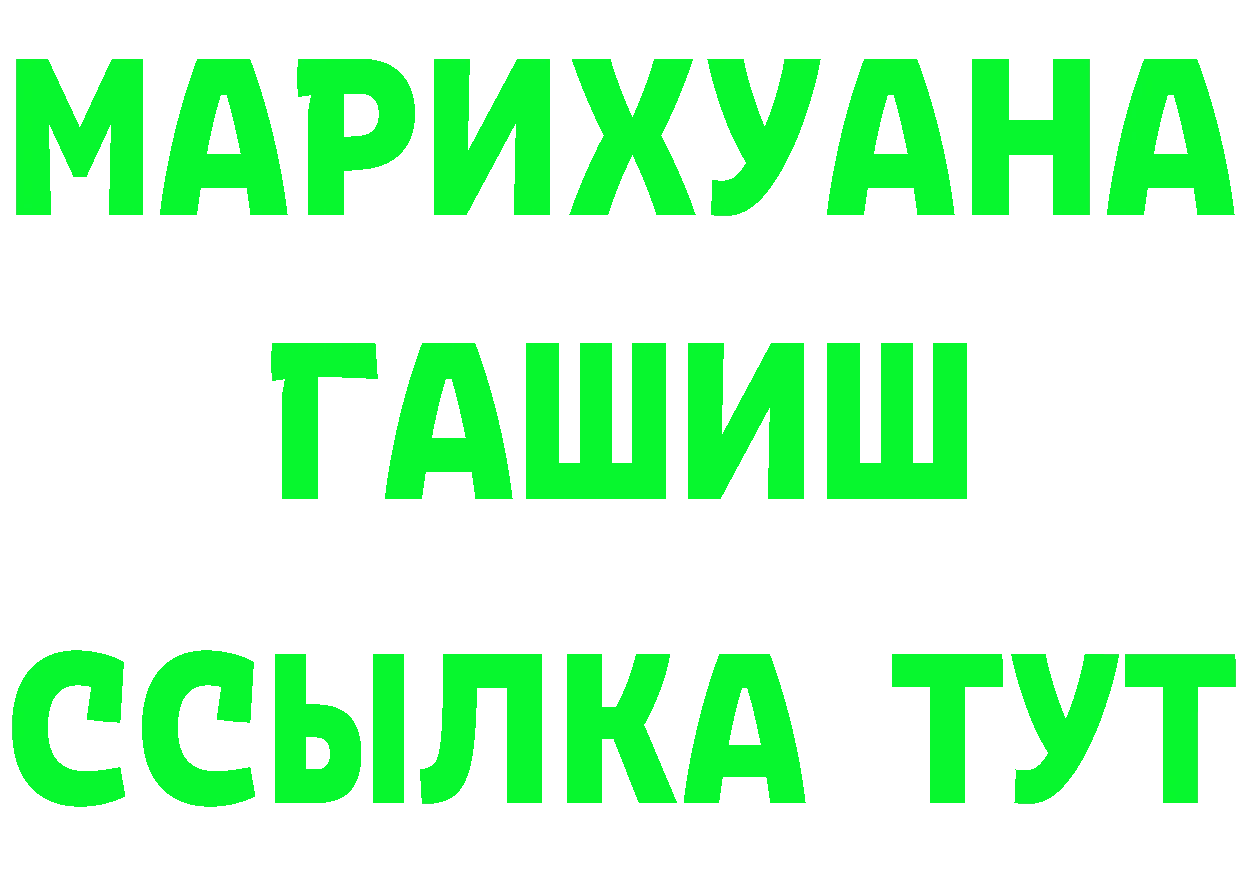 МАРИХУАНА
ГАШИШ
ССЫЛКА ТУТ